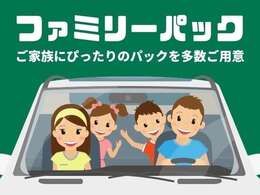 ファミリーパック

ご家族にぴったりのパックを多数ご用意